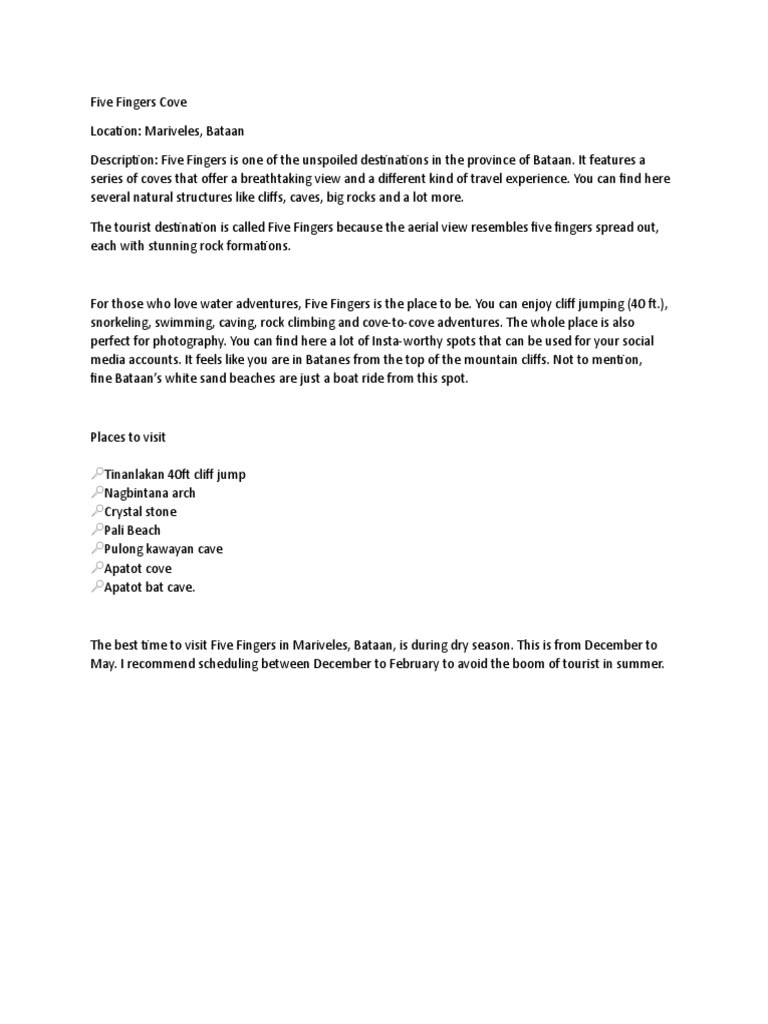 Five Fingers Cove

Location: Mariveles, Bataan

Description: Five Fingers is one of the unspoiled destinations in the province of Bataan. It features a series of coves that offer a breathtaking view and a different kind of travel experience. You can find here several natural structures like cliffs, caves, big rocks and a lot more.

The tourist destination is called Five Fingers because the aerial view resembles five fingers spread out, each with stunning rock formations.

For those who love water adventures, Five Fingers is the place to be. You can enjoy cliff jumping (40 ft.), snorkeling, swimming, caving, rock climbing and cove-to-cove adventures. The whole place is also perfect for photography. You can find here a lot of Insta-worthy spots that can be used for your social media accounts. It feels like you are in Batanes from the top of the mountain cliffs. Not to mention, fine Bataan's white sand beaches are just a boat ride from this spot.

Places to visit

Tinanlakan 40ft cliff jump
Nagbintana arch
Crystal stone
Pali Beach
Pulong kawayan cave
Apatot cove
Apatot bat cave.

The best time to visit Five Fingers in Mariveles, Bataan, is during dry season. This is from December to May. I recommend scheduling between December to February to avoid the boom of tourist in summer.